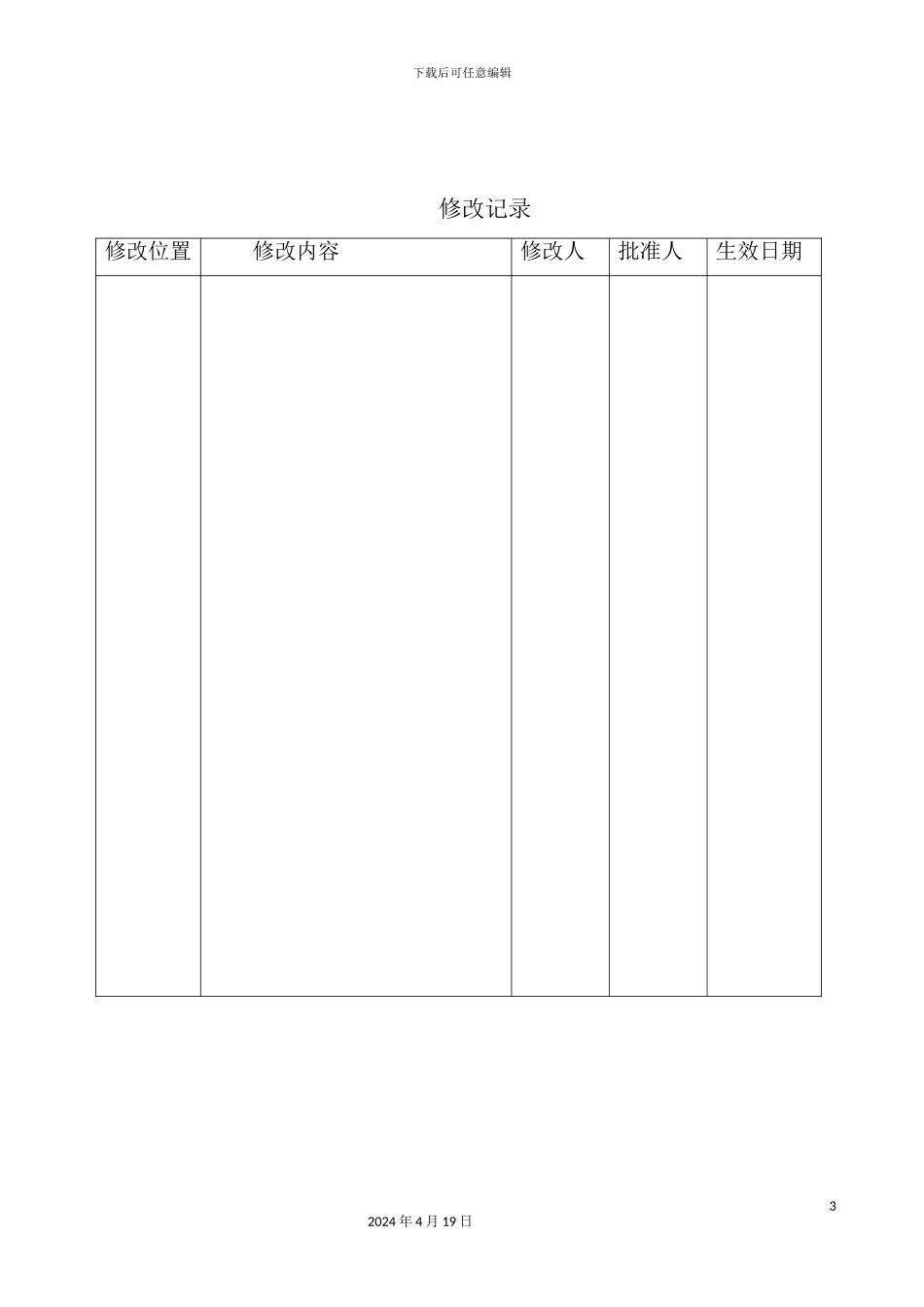 下载后可任意编辑

修改记录

| 修改位置 | 修改内容 | 修改人 | 批准人 | 生效日期 |
|---|---|---|---|---|
|  |  |  |  |  |

3

2024年4月19日